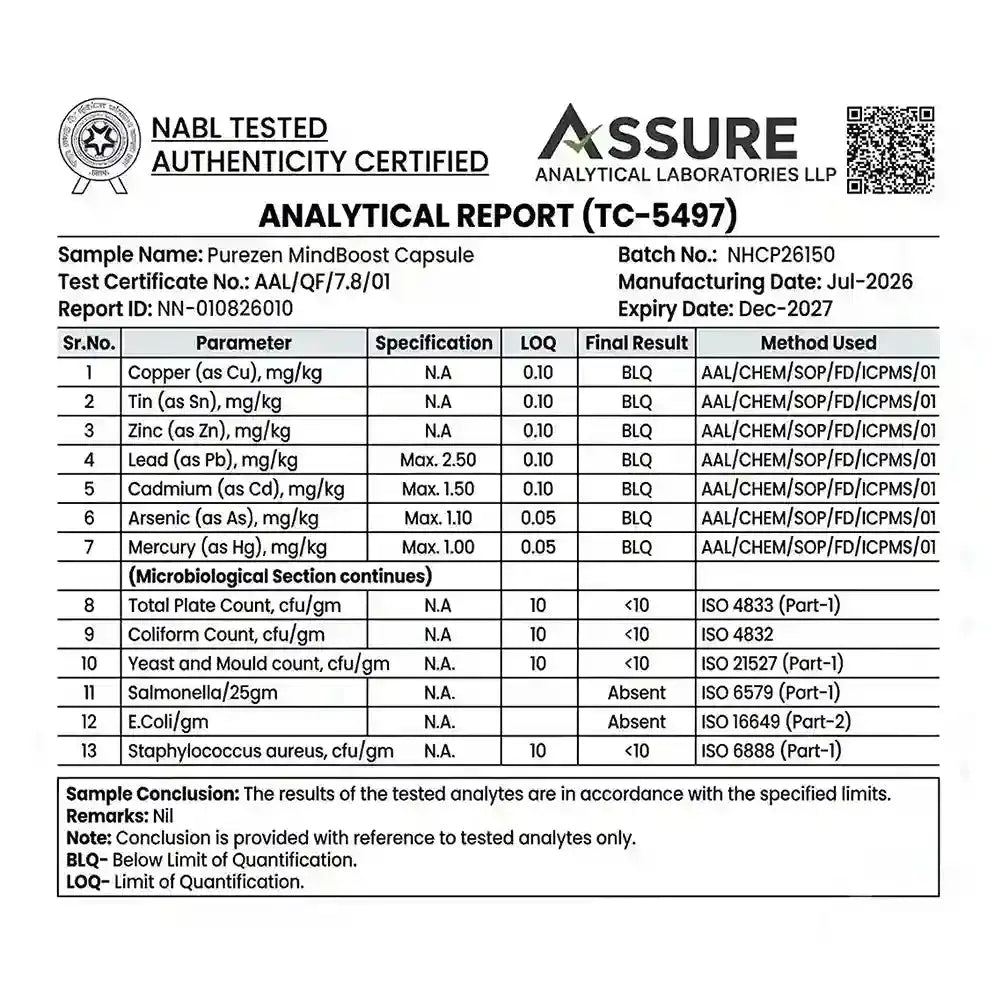 NABL TESTED
AUTHENTICITY CERTIFIED

ASSURE
ANALYTICAL LABORATORIES LLP

ANALYTICAL REPORT (TC-5497)

Sample Name: Purezen MindBoost Capsule
Test Certificate No.: AAL/QF/7.8/01
Report ID: NN-010826010

Batch No.: NHCP26150
Manufacturing Date: Jul-2026
Expiry Date: Dec-2027

| Sr.No. | Parameter | Specification | LOQ | Final Result | Method Used |
|---|---|---|---|---|---|
| 1 | Copper (as Cu), mg/kg | N.A | 0.10 | BLQ | AAL/CHEM/SOP/FD/ICPMS/01 |
| 2 | Tin (as Sn), mg/kg | N.A | 0.10 | BLQ | AAL/CHEM/SOP/FD/ICPMS/01 |
| 3 | Zinc (as Zn), mg/kg | N.A | 0.10 | BLQ | AAL/CHEM/SOP/FD/ICPMS/01 |
| 4 | Lead (as Pb), mg/kg | Max. 2.50 | 0.10 | BLQ | AAL/CHEM/SOP/FD/ICPMS/01 |
| 5 | Cadmium (as Cd), mg/kg | Max. 1.50 | 0.10 | BLQ | AAL/CHEM/SOP/FD/ICPMS/01 |
| 6 | Arsenic (as As), mg/kg | Max. 1.10 | 0.05 | BLQ | AAL/CHEM/SOP/FD/ICPMS/01 |
| 7 | Mercury (as Hg), mg/kg | Max. 1.00 | 0.05 | BLQ | AAL/CHEM/SOP/FD/ICPMS/01 |
| | (Microbiological Section continues) | | | | |
| 8 | Total Plate Count, cfu/gm | N.A | 10 | <10 | ISO 4833 (Part-1) |
| 9 | Coliform Count, cfu/gm | N.A | 10 | <10 | ISO 4832 |
| 10 | Yeast and Mould count, cfu/gm | N.A. | 10 | <10 | ISO 21527 (Part-1) |
| 11 | Salmonella/25gm | N.A. | | Absent | ISO 6579 (Part-1) |
| 12 | E.Coli/gm | N.A. | | Absent | ISO 16649 (Part-2) |
| 13 | Staphylococcus aureus, cfu/gm | N.A. | 10 | <10 | ISO 6888 (Part-1) |

Sample Conclusion: The results of the tested analytes are in accordance with the specified limits.
Remarks: Nil
Note: Conclusion is provided with reference to tested analytes only.
BLQ- Below Limit of Quantification.
LOQ- Limit of Quantification.